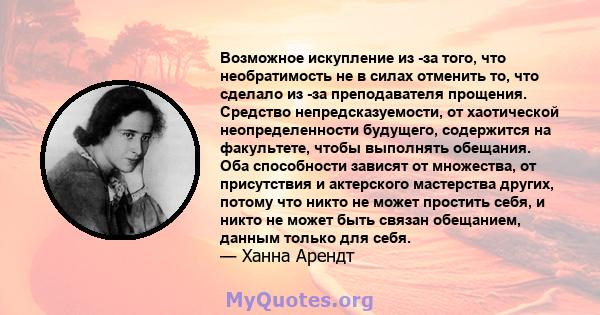 Возможное искупление из -за того, что необратимость не в силах отменить то, что сделало из -за преподавателя прощения. Средство непредсказуемости, от хаотической неопределенности будущего, содержится на факультете, чтобы выполнять обещания. Оба способности зависят от множества, от присутствия и актерского мастерства других, потому что никто не может простить себя, и никто не может быть связан обещанием, данным только для себя.
— Ханна Арендт

MyQuotes.org